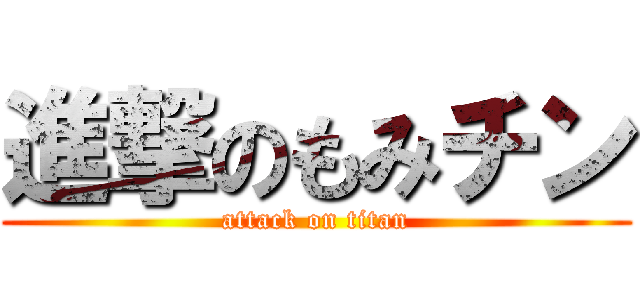 進撃のもみチン
attack on titan